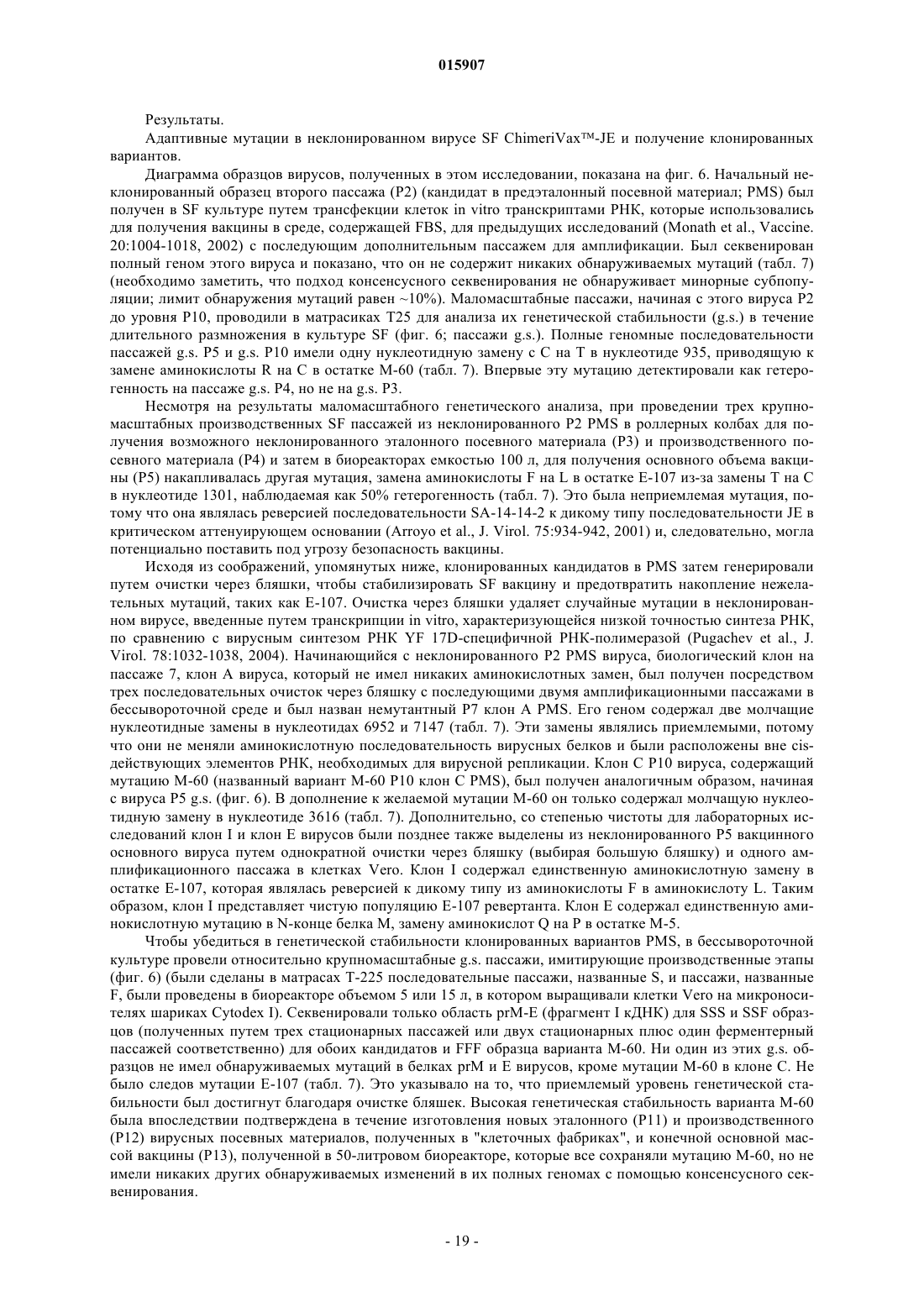 015907

Результаты.

Адаптивные мутации в неклонированном вирусе SF ChimeriVax™-JE и получение клонированных вариантов.

Диаграмма образцов вирусов, полученных в этом исследовании, показана на фиг. 6. Начальный неклонированный образец второго пассажа (P2) (кандидат в предэталонный посевной материал; PMS) был получен в SF культуре путем трансфекции клеток in vitro транскриптами РНК, которые использовались для получения вакцины в среде, содержащей FBS, для предыдущих исследований (Monath et al., Vaccine. 20:1004-1018, 2002) с последующим дополнительным пассажем для амплификации. Был секвенирован полный геном этого вируса и показано, что он не содержит никаких обнаруживаемых мутаций (табл. 7) (необходимо заметить, что подход консенсусного секвенирования не обнаруживает минорные субпопуляции; лимит обнаружения мутаций равен ~10%). Маломасштабные пассажи, начиная с этого вируса P2 до уровня P10, проводили в матрасиках T25 для анализа их генетической стабильности (g.s.) в течение длительного размножения в культуре SF (фиг. 6; пассажи g.s.). Полные геномные последовательности пассажей g.s. P5 и g.s. P10 имели одну нуклеотидную замену с C на T в нуклеотиде 935, приводящую к замене аминокислоты R на C в остатке M-60 (табл. 7). Впервые эту мутацию детектировали как гетерогенность на пассаже g.s. P4, но не на g.s. P3.

Несмотря на результаты маломасштабного генетического анализа, при проведении трех крупномасштабных производственных SF пассажей из неклонированного P2 PMS в роллерных колбах для получения возможного неклонированного эталонного посевного материала (P3) и производственного посевного материала (P4) и затем в биореакторах емкостью 100 л, для получения основного объема вакцины (P5) накапливалась другая мутация, замена аминокислоты F на L в остатке E-107 из-за замены T на C в нуклеотиде 1301, наблюдаемая как 50% гетерогенность (табл. 7). Это была неприемлемая мутация, потому что она являлась реверсией последовательности SA-14-14-2 к дикому типу последовательности JE в критическом аттенуирующем основании (Arroyo et al., J. Virol. 75:934-942, 2001) и, следовательно, могла потенциально поставить под угрозу безопасность вакцины.

Исходя из соображений, упомянутых ниже, клонированных кандидатов в PMS затем генерировали путем очистки через бляшки, чтобы стабилизировать SF вакцину и предотвратить накопление нежелательных мутаций, таких как E-107. Очистка через бляшки удаляет случайные мутации в неклонированном вирусе, введенные путем транскрипции in vitro, характеризующейся низкой точностью синтеза РНК, по сравнению с вирусным синтезом РНК YF 17D-специфичной РНК-полимеразой (Pugachev et al., J. Virol. 78:1032-1038, 2004). Начинающийся с неклонированного P2 PMS вируса, биологический клон на пассаже 7, клон A вируса, который не имел никаких аминокислотных замен, был получен посредством трех последовательных очисток через бляшку с последующими двумя амплификационными пассажами в бессывороточной среде и был назван немутантный P7 клон A PMS. Его геном содержал две молчащие нуклеотидные замены в нуклеотидах 6952 и 7147 (табл. 7). Эти замены являлись приемлемыми, потому что они не меняли аминокислотную последовательность вирусных белков и были расположены вне cis-действующих элементов РНК, необходимых для вирусной репликации. Клон C P10 вируса, содержащий мутацию M-60 (названный вариант M-60 P10 клон C PMS), был получен аналогичным образом, начиная с вируса P5 g.s. (фиг. 6). В дополнение к желаемой мутации M-60 он только содержал молчащую нуклеотидную замену в нуклеотиде 3616 (табл. 7). Дополнительно, со степенью чистоты для лабораторных исследований клон I и клон E вирусов были позднее также выделены из неклонированного P5 вакцинного основного вируса путем однократной очистки через бляшку (выбирая большую бляшку) и одного амплификационного пассажа в клетках Vero. Клон I содержал единственную аминокислотную замену в остатке E-107, которая являлась реверсией к дикому типу из аминокислоты F в аминокислоту L. Таким образом, клон I представляет чистую популяцию E-107 ревертанта. Клон E содержал единственную аминокислотную мутацию в N-конце белка M, замену аминокислот Q на P в остатке M-5.

Чтобы убедиться в генетической стабильности клонированных вариантов PMS, в бессывороточной культуре провели относительно крупномасштабные g.s. пассажи, имитирующие производственные этапы (фиг. 6) (были сделаны в матрасах T-225 последовательные пассажи, названные S, и пассажи, названные F, были проведены в биореакторе объемом 5 или 15 л, в котором выращивали клетки Vero на микроносителях шариках Cytodex I). Секвенировали только область prM-E (фрагмент I кДНК) для SSS и SSF образцов (полученных путем трех стационарных пассажей или двух стационарных плюс один ферментерный пассажей соответственно) для обоих кандидатов и FFF образца варианта M-60. Ни один из этих g.s. образцов не имел обнаруживаемых мутаций в белках prM и E вирусов, кроме мутации M-60 в клоне C. Не было следов мутации E-107 (табл. 7). Это указывало на то, что приемлемый уровень генетической стабильности был достигнут благодаря очистке бляшек. Высокая генетическая стабильность варианта M-60 была впоследствии подтверждена в течение изготовления новых эталонного (P11) и производственного (P12) вирусных посевных материалов, полученных в "клеточных фабриках", и конечной основной массой вакцины (P13), полученной в 50-литровом биореакторе, которые все сохраняли мутацию M-60, но не имели никаких других обнаруживаемых изменений в их полных геномах с помощью консенсусного секвенирования.

- 19 -